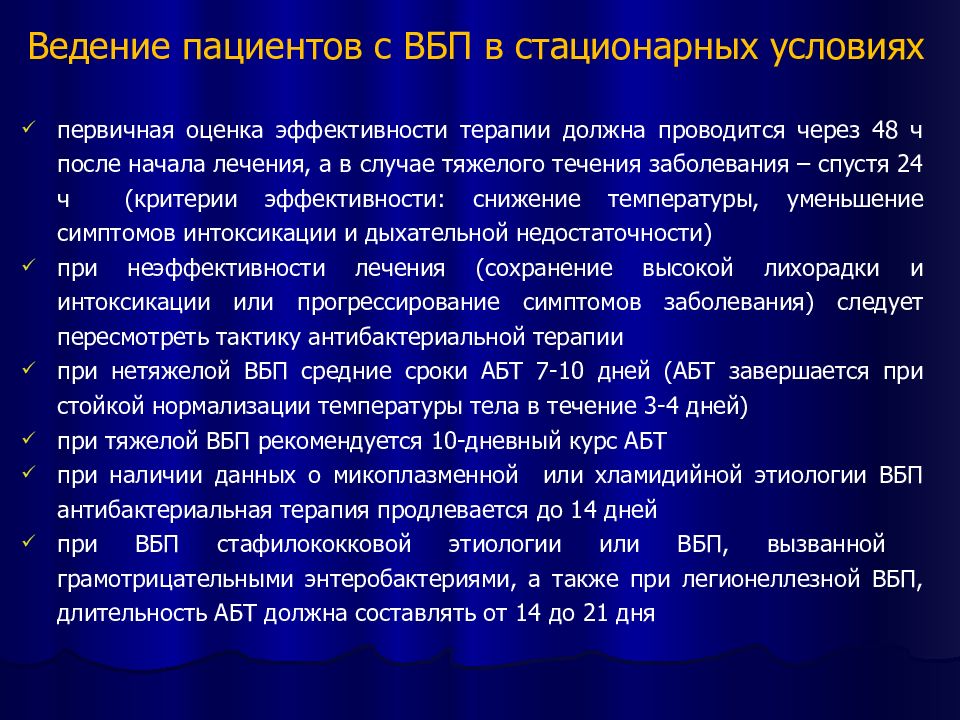 Ведение пациентов с ВБП в стационарных условиях

✓ первичная оценка эффективности терапии должна проводится через 48 ч после начала лечения, а в случае тяжелого течения заболевания – спустя 24 ч (критерии эффективности: снижение температуры, уменьшение симптомов интоксикации и дыхательной недостаточности)

✓ при неэффективности лечения (сохранение высокой лихорадки и интоксикации или прогрессирование симптомов заболевания) следует пересмотреть тактику антибактериальной терапии

✓ при нетяжелой ВБП средние сроки АБТ 7-10 дней (АБТ завершается при стойкой нормализации температуры тела в течение 3-4 дней)

✓ при тяжелой ВБП рекомендуется 10-дневный курс АБТ

✓ при наличии данных о микоплазменной или хламидийной этиологии ВБП антибактериальная терапия продлевается до 14 дней

✓ при ВБП стафилококковой этиологии или ВБП, вызванной грамотрицательными энтеробактериями, а также при легионеллезной ВБП, длительность АБТ должна составлять от 14 до 21 дня